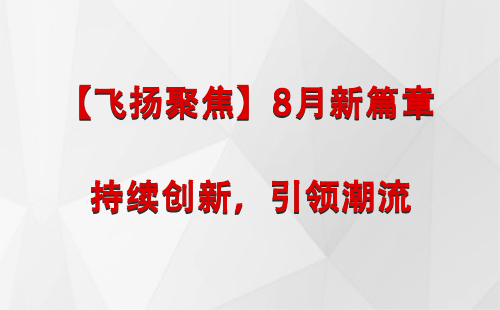 【飞扬聚焦】8月新篇章

持续创新，引领潮流